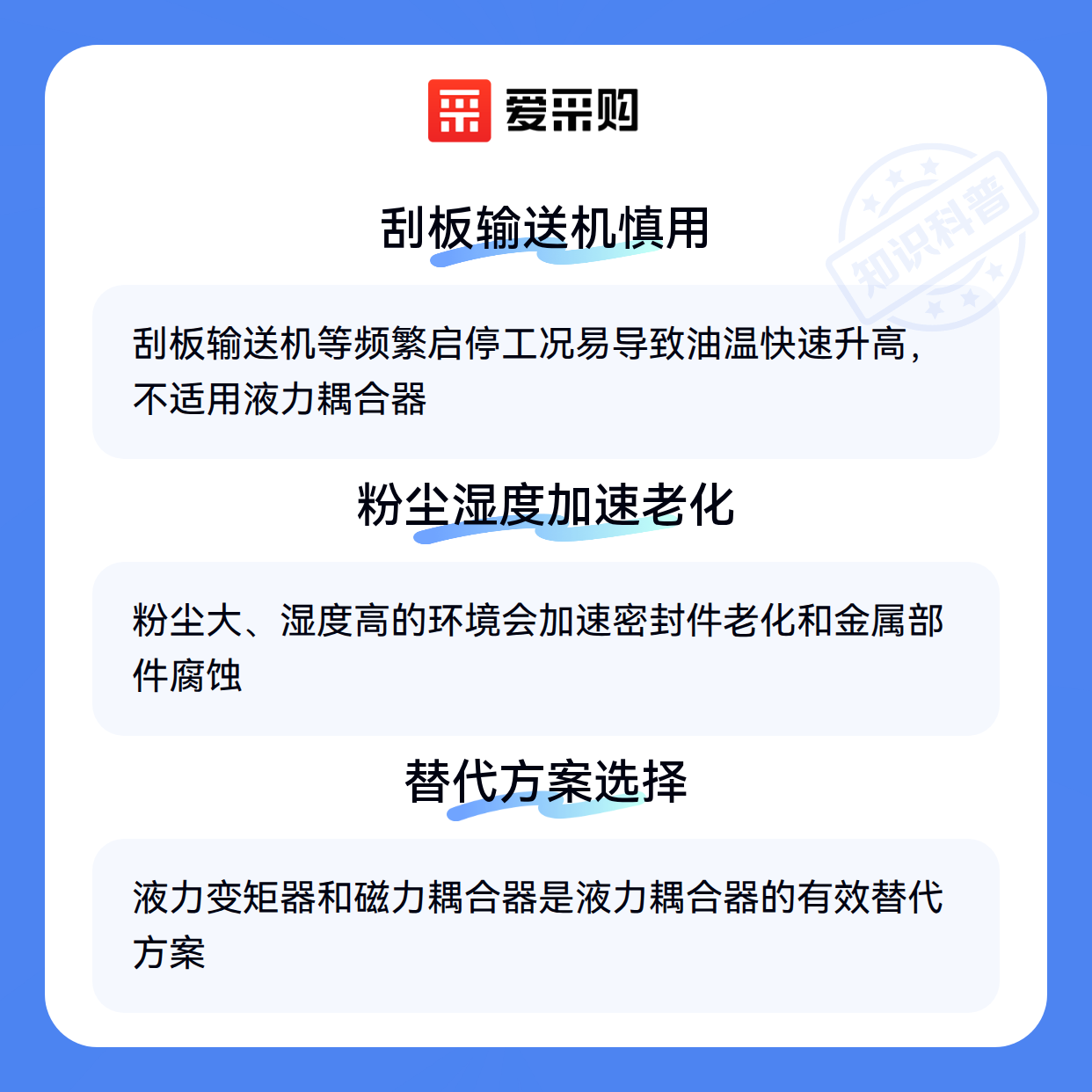 爱采购

刮板输送机慎用

刮板输送机等频繁启停工况易导致油温快速升高，不适用液力耦合器

粉尘湿度加速老化

粉尘大、湿度高的环境会加速密封件老化和金属部件腐蚀

替代方案选择

液力变矩器和磁力耦合器是液力耦合器的有效替代方案

知识科普